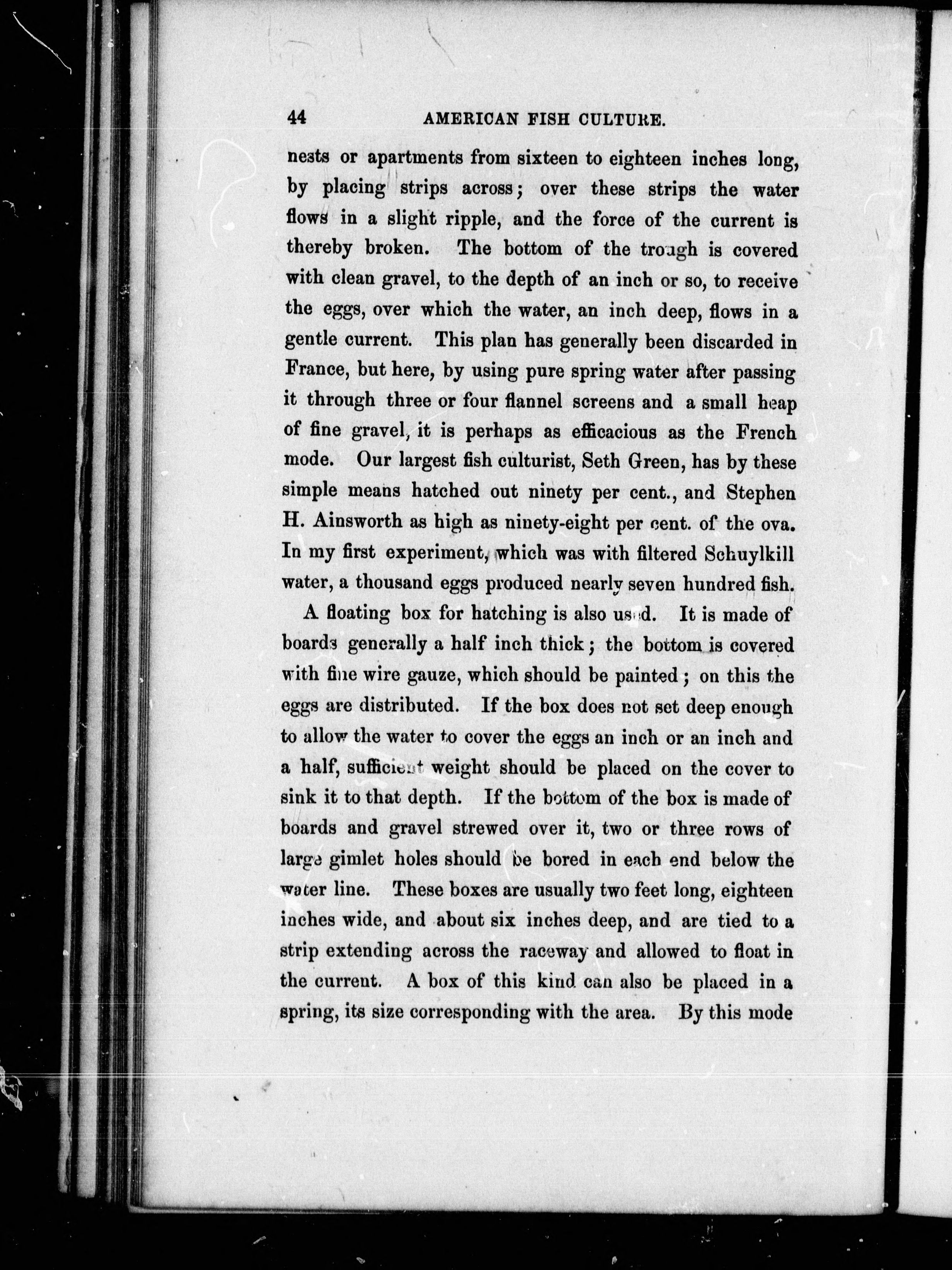 44 AMERICAN FISH CULTURE.

nests or apartments from sixteen to eighteen inches long, by placing strips across; over these strips the water flows in a slight ripple, and the force of the current is thereby broken. The bottom of the trough is covered with clean gravel, to the depth of an inch or so, to receive the eggs, over which the water, an inch deep, flows in a gentle current. This plan has generally been discarded in France, but here, by using pure spring water after passing it through three or four flannel screens and a small heap of fine gravel, it is perhaps as efficacious as the French mode. Our largest fish culturist, Seth Green, has by these simple means hatched out ninety per cent., and Stephen H. Ainsworth as high as ninety-eight per cent. of the ova. In my first experiment, which was with filtered Schuylkill water, a thousand eggs produced nearly seven hundred fish.

A floating box for hatching is also used. It is made of boards generally a half inch thick; the bottom is covered with fine wire gauze, which should be painted; on this the eggs are distributed. If the box does not set deep enough to allow the water to cover the eggs an inch or an inch and a half, sufficient weight should be placed on the cover to sink it to that depth. If the bottom of the box is made of boards and gravel strewed over it, two or three rows of large gimlet holes should be bored in each end below the water line. These boxes are usually two feet long, eighteen inches wide, and about six inches deep, and are tied to a strip extending across the raceway and allowed to float in the current. A box of this kind can also be placed in a spring, its size corresponding with the area. By this mode